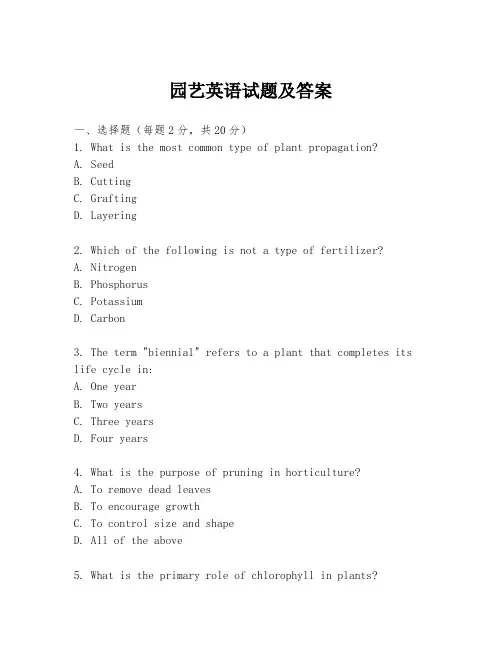 园艺英语试题及答案

一、选择题（每题2分，共20分）
1. What is the most common type of plant propagation?
A. Seed
B. Cutting
C. Grafting
D. Layering

2. Which of the following is not a type of fertilizer?
A. Nitrogen
B. Phosphorus
C. Potassium
D. Carbon

3. The term "biennial" refers to a plant that completes its life cycle in:
A. One year
B. Two years
C. Three years
D. Four years

4. What is the purpose of pruning in horticulture?
A. To remove dead leaves
B. To encourage growth
C. To control size and shape
D. All of the above

5. What is the primary role of chlorophyll in plants?